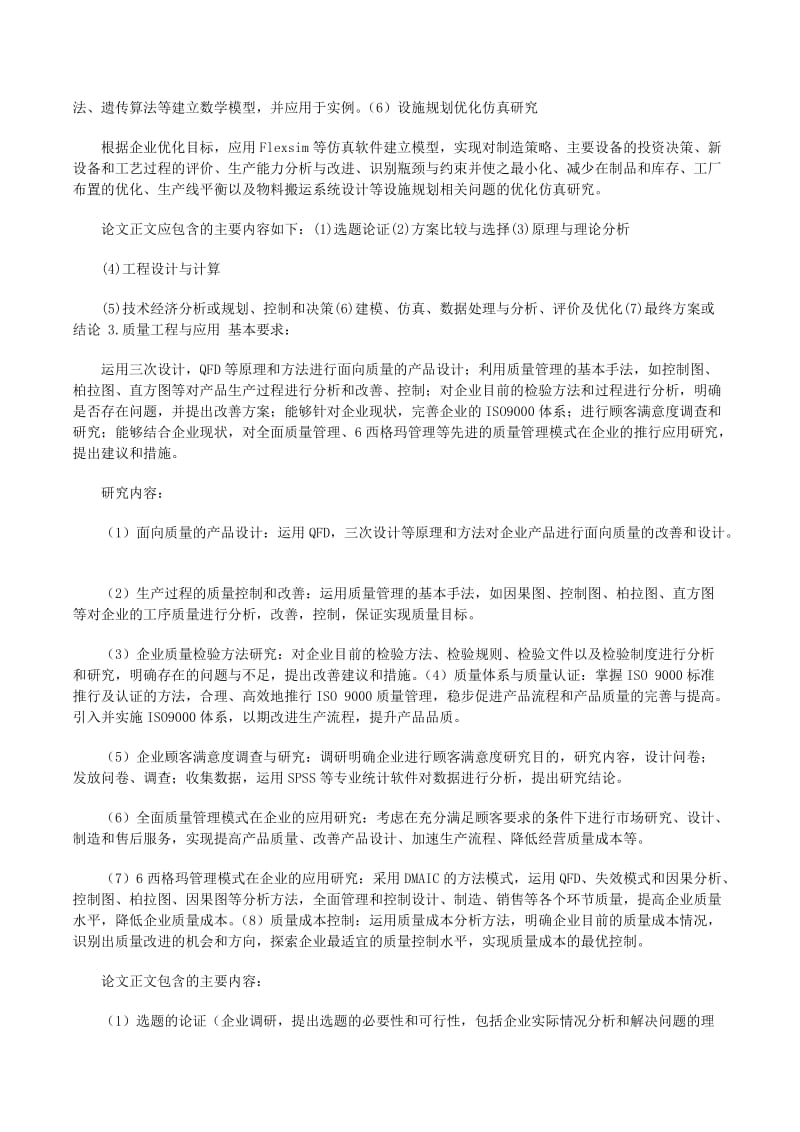 法、遗传算法等建立数学模型，并应用于实例。（6）设施规划优化仿真研究

根据企业优化目标，应用 Flexsim 等仿真软件建立模型，实现对制造策略、主要设备的投资决策、新设备和工艺过程的评价、生产能力分析与改进、识别瓶颈与约束并使之最小化、减少在制品和库存、工厂布置的优化、生产线平衡以及物料搬运系统设计等设施规划相关问题的优化仿真研究。

论文正文应包含的主要内容如下：(1)选题论证(2)方案比较与选择(3)原理与理论分析

(4)工程设计与计算

(5)技术经济分析或规划、控制和决策(6)建模、仿真、数据处理与分析、评价及优化(7)最终方案或结论 3.质量工程与应用 基本要求：

运用三次设计，QFD 等原理和方法进行面向质量的产品设计；利用质量管理的基本手法，如控制图、柏拉图、直方图等对产品生产过程进行分析和改善、控制；对企业目前的检验方法和过程进行分析，明确是否存在问题，并提出改善方案；能够针对企业现状，完善企业的 ISO9000 体系；进行顾客满意度调查和研究；能够结合企业现状，对全面质量管理、6 西格玛管理等先进的质量管理模式在企业的推行应用研究，提出建议和措施。

研究内容：

（1）面向质量的产品设计：运用 QFD，三次设计等原理和方法对企业产品进行面向质量的改善和设计。

（2）生产过程的质量控制和改善：运用质量管理的基本手法，如因果图、控制图、柏拉图、直方图等对企业的工序质量进行分析，改善，控制，保证实现质量目标。

（3）企业质量检验方法研究：对企业目前的检验方法、检验规则、检验文件以及检验制度进行分析和研究，明确存在的问题与不足，提出改善建议和措施。（4）质量体系与质量认证：掌握 ISO 9000 标准推行及认证的方法，合理、高效地推行 ISO 9000 质量管理，稳步促进产品流程和产品质量的完善与提高。引入并实施 ISO9000 体系，以期改进生产流程，提升产品品质。

（5）企业顾客满意度调查与研究：调研明确企业进行顾客满意度研究目的，研究内容，设计问卷；发放问卷、调查；收集数据，运用 SPSS 等专业统计软件对数据进行分析，提出研究结论。

（6）全面质量管理模式在企业的应用研究：考虑在充分满足顾客要求的条件下进行市场研究、设计、制造和售后服务，实现提高产品质量、改善产品设计、加速生产流程、降低经营质量成本等。

（7）6 西格玛管理模式在企业的应用研究：采用 DMAIC 的方法模式，运用 QFD、失效模式和因果分析、控制图、柏拉图、因果图等分析方法，全面管理和控制设计、制造、销售等各个环节质量，提高企业质量水平，降低企业质量成本。（8）质量成本控制：运用质量成本分析方法，明确企业目前的质量成本情况，识别出质量改进的机会和方向，探索企业最适宜的质量控制水平，实现质量成本的最优控制。

论文正文包含的主要内容：

（1）选题的论证（企业调研，提出选题的必要性和可行性，包括企业实际情况分析和解决问题的理